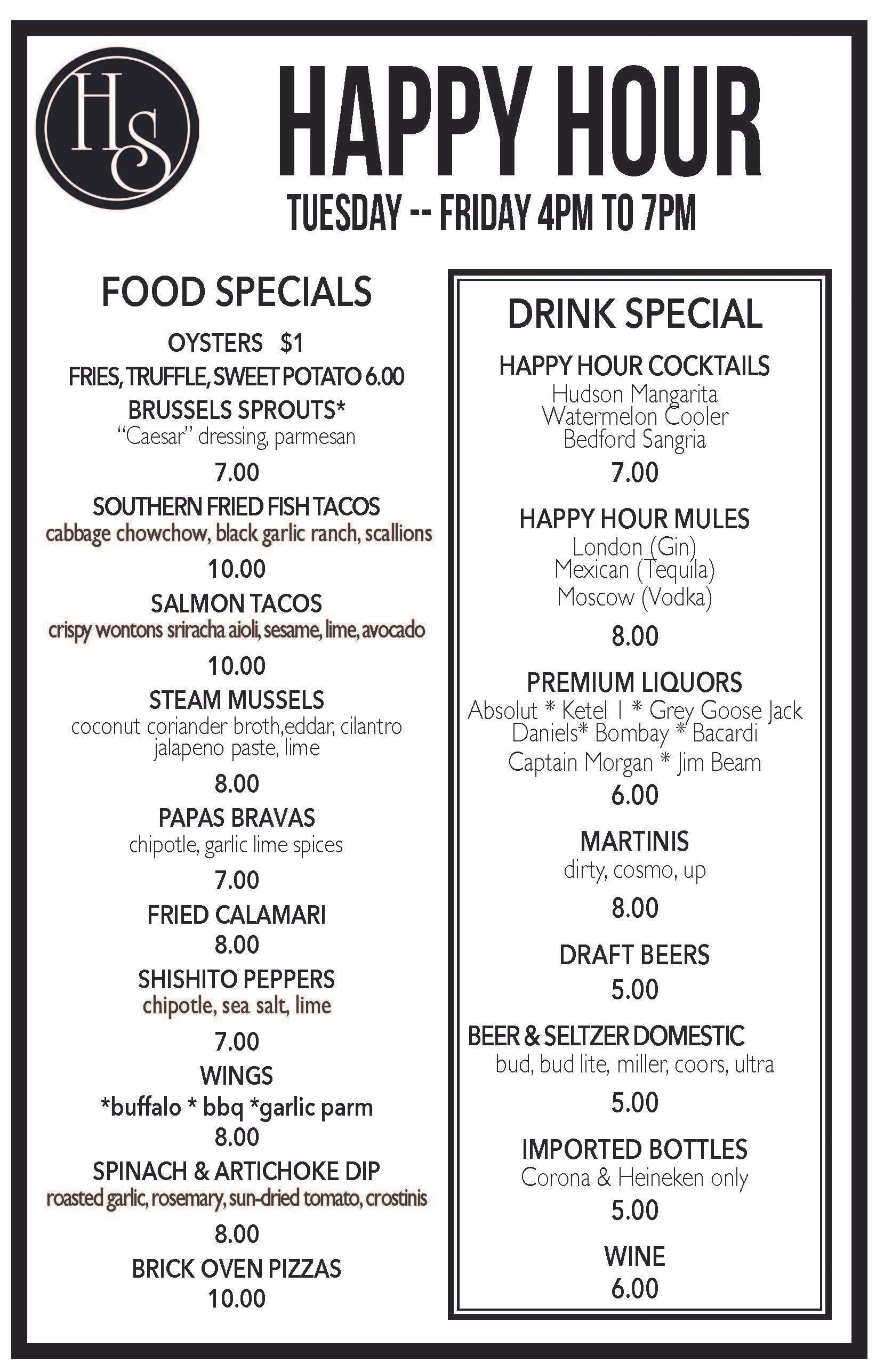 HS

HAPPY HOUR

TUESDAY -- FRIDAY 4PM TO 7PM

FOOD SPECIALS

OYSTERS $1

FRIES, TRUFFLE, SWEET POTATO 6.00

BRUSSELS SPROUTS*
"Caesar" dressing, parmesan

7.00

SOUTHERN FRIED FISH TACOS
cabbage chowchow, black garlic ranch, scallions

10.00

SALMON TACOS
crispy wontons sriracha aioli, sesame, lime, avocado

10.00

STEAM MUSSELS
coconut coriander broth,eddar, cilantro jalapeno paste, lime

8.00

PAPAS BRAVAS
chipotle, garlic lime spices

7.00

FRIED CALAMARI
8.00

SHISHITO PEPPERS
chipotle, sea salt, lime

7.00

WINGS
*buffalo * bbq *garlic parm
8.00

SPINACH & ARTICHOKE DIP
roasted garlic, rosemary, sun-dried tomato, crostinis

8.00

BRICK OVEN PIZZAS
10.00

DRINK SPECIAL

HAPPY HOUR COCKTAILS
Hudson Mangarita
Watermelon Cooler
Bedford Sangria
7.00

HAPPY HOUR MULES
London (Gin)
Mexican (Tequila)
Moscow (Vodka)

8.00

PREMIUM LIQUORS
Absolut * Ketel 1 * Grey Goose Jack Daniels* Bombay * Bacardi
Captain Morgan * Jim Beam
6.00

MARTINIS
dirty, cosmo, up

8.00

DRAFT BEERS
5.00

BEER & SELTZER DOMESTIC
bud, bud lite, miller, coors, ultra

5.00

IMPORTED BOTTLES
Corona & Heineken only
5.00

WINE
6.00